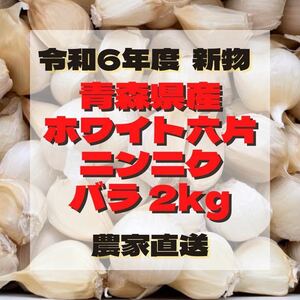 令和6年度 新物

青森県産
ホワイト六片
ニンニク
バラ 2kg

農家直送